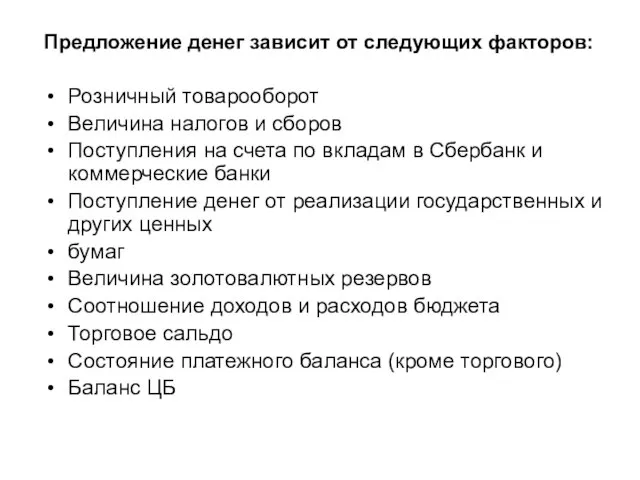 Предложение денег зависит от следующих факторов:

• Розничный товарооборот
• Величина налогов и сборов
• Поступления на счета по вкладам в Сбербанк и коммерческие банки
• Поступление денег от реализации государственных и других ценных
• бумаг
• Величина золотовалютных резервов
• Соотношение доходов и расходов бюджета
• Торговое сальдо
• Состояние платежного баланса (кроме торгового)
• Баланс ЦБ